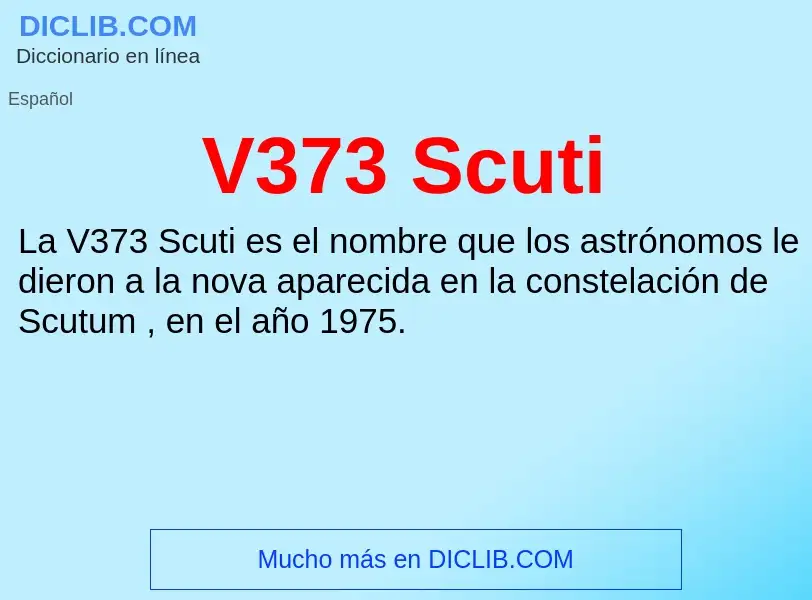 DICLIB.COM
Diccionario en línea

Español

V373 Scuti

La V373 Scuti es el nombre que los astrónomos le dieron a la nova aparecida en la constelación de Scutum , en el año 1975.

Mucho más en DICLIB.COM